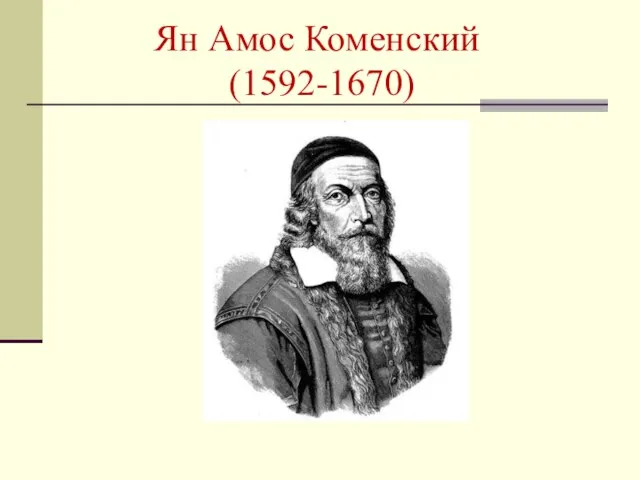 Ян Амос Коменский
(1592-1670)